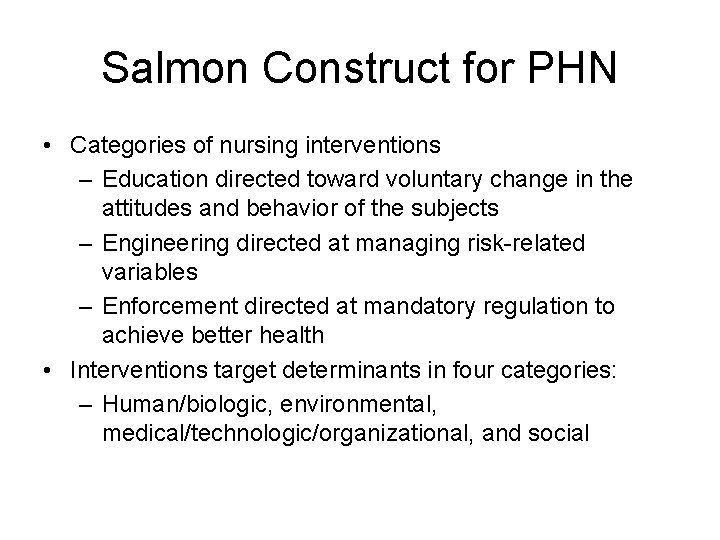 Salmon Construct for PHN

• Categories of nursing interventions
– Education directed toward voluntary change in the attitudes and behavior of the subjects
– Engineering directed at managing risk-related variables
– Enforcement directed at mandatory regulation to achieve better health
• Interventions target determinants in four categories:
– Human/biologic, environmental, medical/technologic/organizational, and social